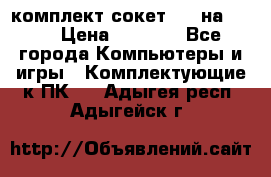 комплект сокет на Цена Все города Компьютеры и игры Комплектующие к ПК Адыгея респ Адыгейск г

http://Объявлений.сайт